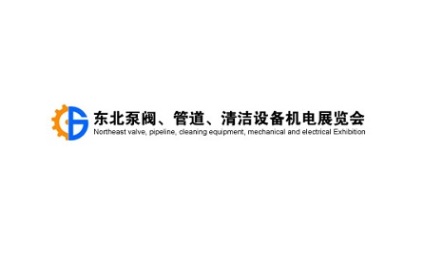 东北泵阀、管道、清洁设备机电展览会
Northeast valve, pipeline, cleaning equipment, mechanical and electrical Exhibition